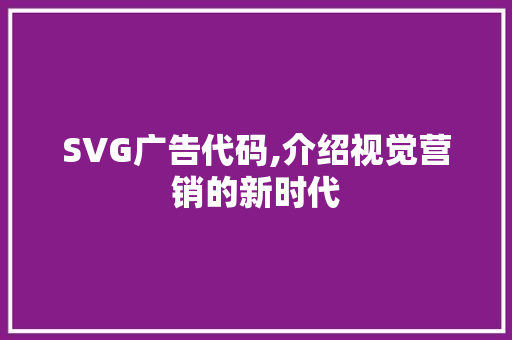 SVG广告代码,介绍视觉营销的新时代